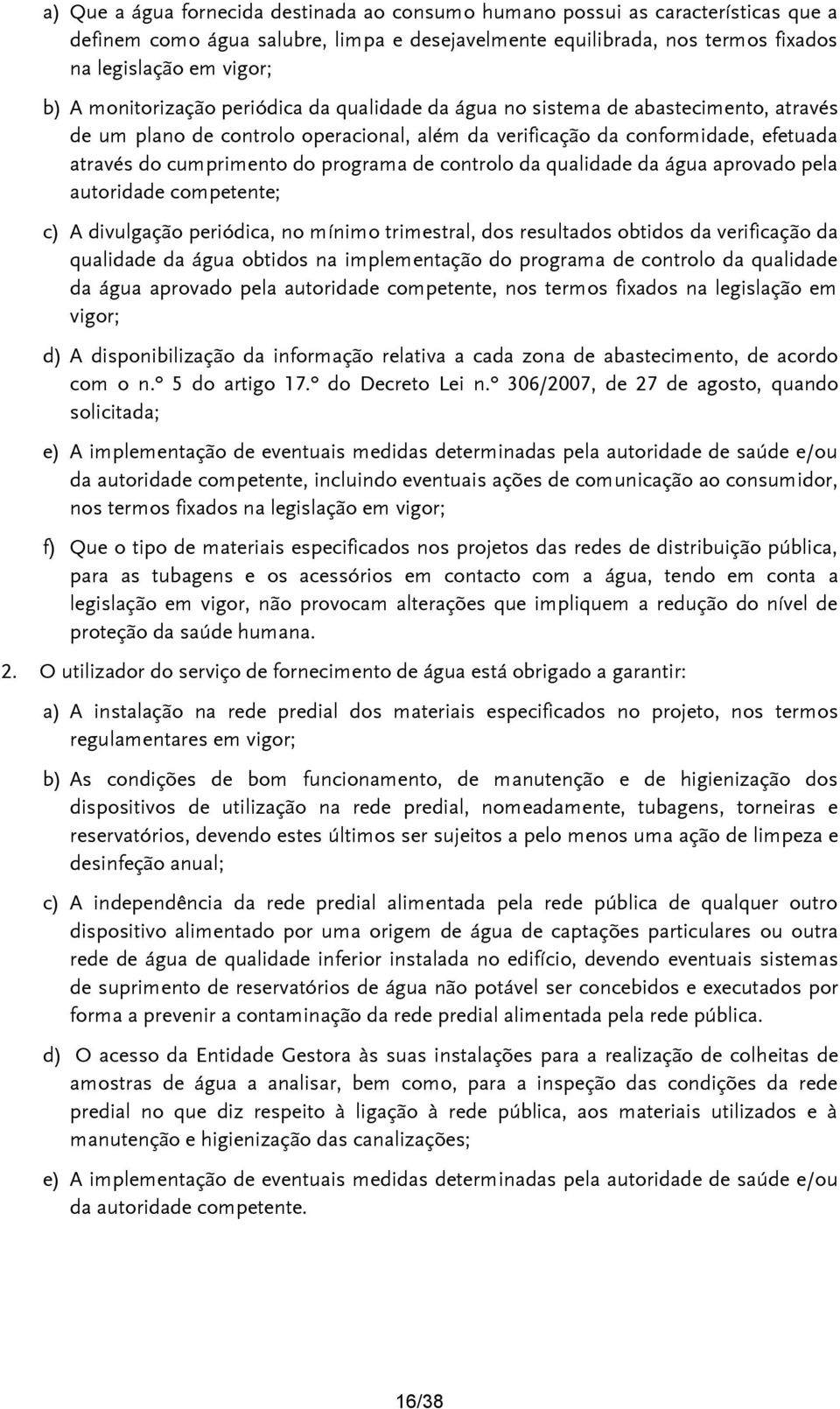 a) Que a água fornecida destinada ao consumo humano possui as características que a definem como água salubre, limpa e desejavelmente equilibrada, nos termos fixados na legislação em vigor;

b) A monitorização periódica da qualidade da água no sistema de abastecimento, através de um plano de controlo operacional, além da verificação da conformidade, efetuada através do cumprimento do programa de controlo da qualidade da água aprovado pela autoridade competente;

c) A divulgação periódica, no mínimo trimestral, dos resultados obtidos da verificação da qualidade da água obtidos na implementação do programa de controlo da qualidade da água aprovado pela autoridade competente, nos termos fixados na legislação em vigor;

d) A disponibilização da informação relativa a cada zona de abastecimento, de acordo com o n.º 5 do artigo 17.º do Decreto Lei n.º 306/2007, de 27 de agosto, quando solicitada;

e) A implementação de eventuais medidas determinadas pela autoridade de saúde e/ou da autoridade competente, incluindo eventuais ações de comunicação ao consumidor, nos termos fixados na legislação em vigor;

f) Que o tipo de materiais especificados nos projetos das redes de distribuição pública, para as tubagens e os acessórios em contacto com a água, tendo em conta a legislação em vigor, não provocam alterações que impliquem a redução do nível de proteção da saúde humana.

2. O utilizador do serviço de fornecimento de água está obrigado a garantir:

a) A instalação na rede predial dos materiais especificados no projeto, nos termos regulamentares em vigor;

b) As condições de bom funcionamento, de manutenção e de higienização dos dispositivos de utilização na rede predial, nomeadamente, tubagens, torneiras e reservatórios, devendo estes últimos ser sujeitos a pelo menos uma ação de limpeza e desinfeção anual;

c) A independência da rede predial alimentada pela rede pública de qualquer outro dispositivo alimentado por uma origem de água de captações particulares ou outra rede de água de qualidade inferior instalada no edifício, devendo eventuais sistemas de suprimento de reservatórios de água não potável ser concebidos e executados por forma a prevenir a contaminação da rede predial alimentada pela rede pública.

d) O acesso da Entidade Gestora às suas instalações para a realização de colheitas de amostras de água a analisar, bem como, para a inspeção das condições da rede predial no que diz respeito à ligação à rede pública, aos materiais utilizados e à manutenção e higienização das canalizações;

e) A implementação de eventuais medidas determinadas pela autoridade de saúde e/ou da autoridade competente.

16/38